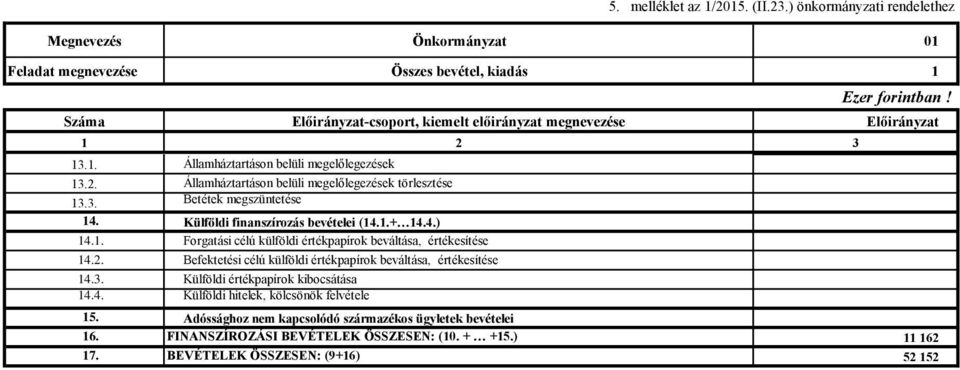 5. melléklet az 1/2015. (II.23.) önkormányzati rendelethez

| Megnevezés | Önkormányzat | 01 |
|---|---|---|
| Feladat megnevezése | Összes bevétel, kiadás | 1 |

Ezer forintban !

| Száma | Előirányzat-csoport, kiemelt előirányzat megnevezése | Előirányzat |
|---|---|---|
| 1 | 2 | 3 |
| 13.1. | Államháztartáson belüli megelőlegezések | |
| 13.2. | Államháztartáson belüli megelőlegezések törlesztése | |
| 13.3. | Betétek megszüntetése | |
| 14. | Külföldi finanszírozás bevételei (14.1.+…14.4.) | |
| 14.1. | Forgatási célú külföldi értékpapírok beváltása, értékesítése | |
| 14.2. | Befektetési célú külföldi értékpapírok beváltása, értékesítése | |
| 14.3. | Külföldi értékpapírok kibocsátása | |
| 14.4. | Külföldi hitelek, kölcsönök felvétele | |
| 15. | Adóssághoz nem kapcsolódó származékos ügyletek bevételei | |
| 16. | FINANSZÍROZÁSI BEVÉTELEK ÖSSZESEN: (10. + … +15.) | 11 162 |
| 17. | BEVÉTELEK ÖSSZESEN: (9+16) | 52 152 |